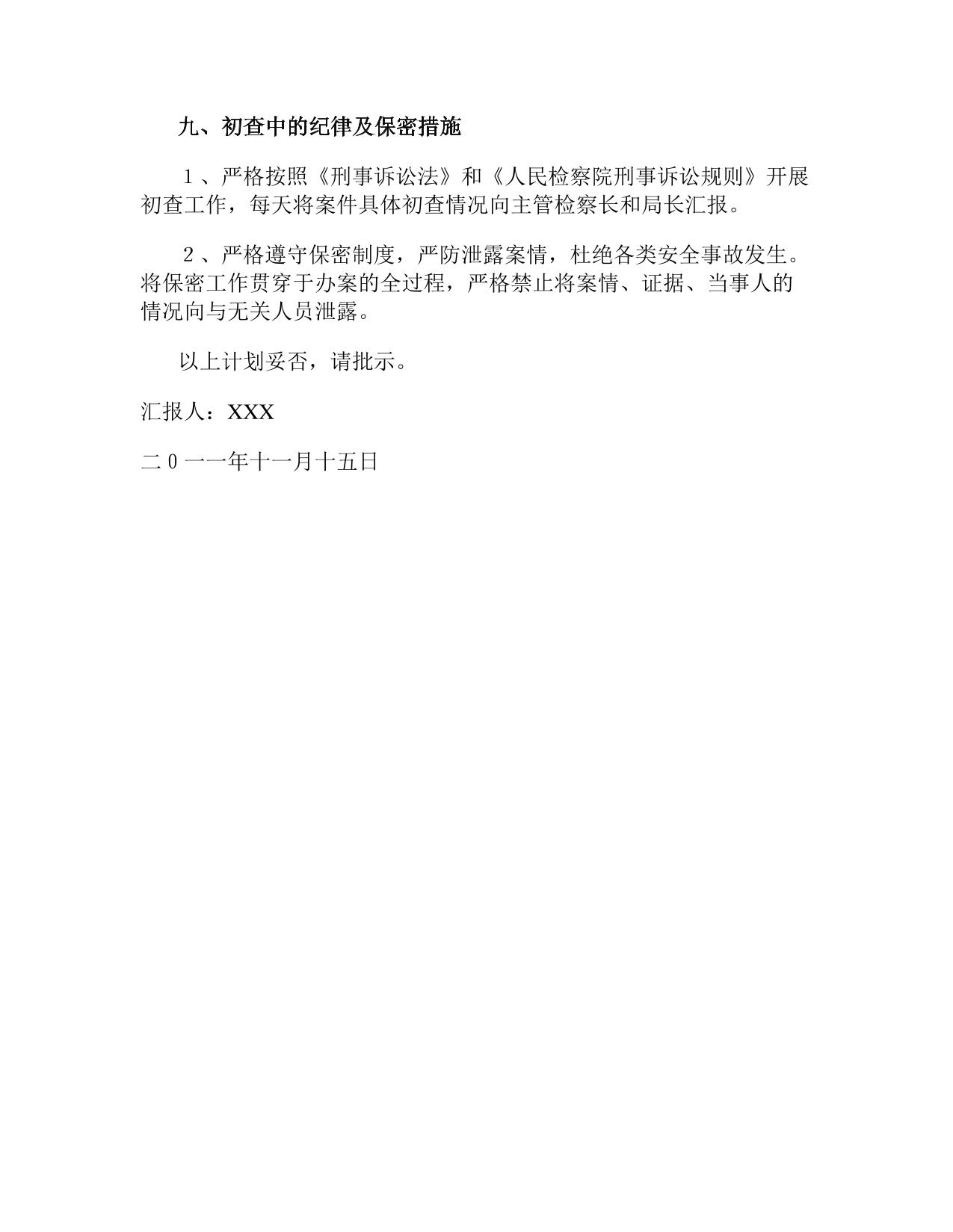 九、初查中的纪律及保密措施

１、严格按照《刑事诉讼法》和《人民检察院刑事诉讼规则》开展初查工作，每天将案件具体初查情况向主管检察长和局长汇报。

２、严格遵守保密制度，严防泄露案情，杜绝各类安全事故发生。将保密工作贯穿于办案的全过程，严格禁止将案情、证据、当事人的情况向与无关人员泄露。

以上计划妥否，请批示。

汇报人：XXX

二０一一年十一月十五日